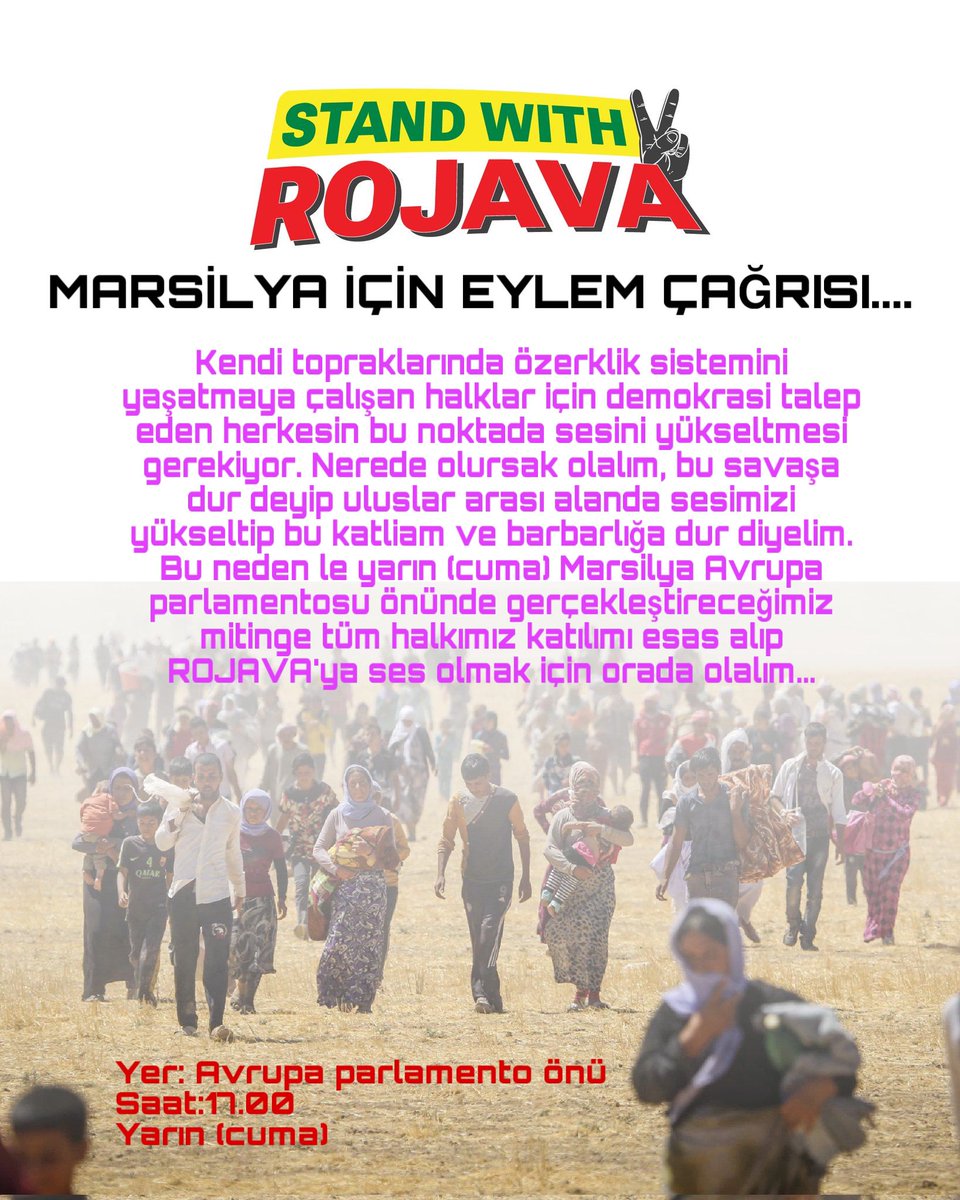 STAND WITH
ROJAVA

MARSİLYA İÇİN EYLEM ÇAĞRISI....

Kendi topraklarında özerklik sistemini yaşatmaya çalışan halklar için demokrasi talep eden herkesin bu noktada sesini yükseltmesi gerekiyor. Nerede olursak olalım, bu savaşa dur deyip uluslar arası alanda sesimizi yükseltip bu katliam ve barbarlığa dur diyelim. Bu neden le yarın (cuma) Marsilya Avrupa parlamentosu önünde gerçekleştireceğimiz mitinge tüm halkımız katılımı esas alıp ROJAVA'ya ses olmak için orada olalım...

Yer: Avrupa parlamento önü
Saat:17.00
Yarın (cuma)